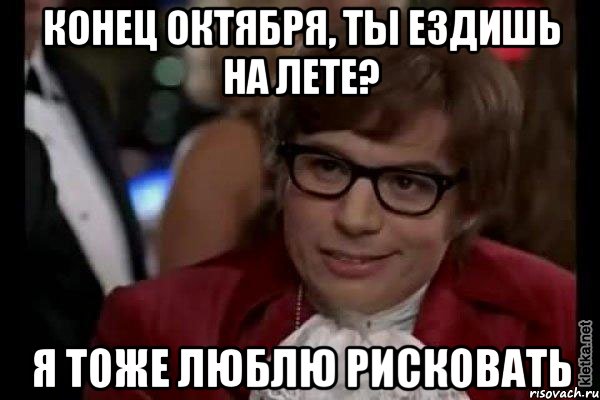 КОНЕЦ ОКТЯБРЯ, ТЫ ЕЗДИШЬ НА ЛЕТЕ?

Я ТОЖЕ ЛЮБЛЮ РИСКОВАТЬ

kletka.net
risovach.ru